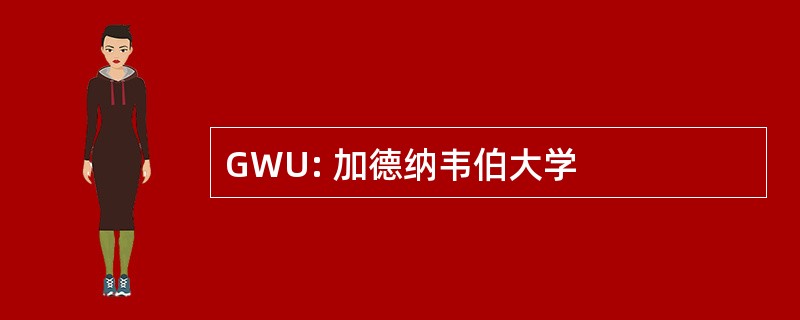 GWU: 加德纳韦伯大学